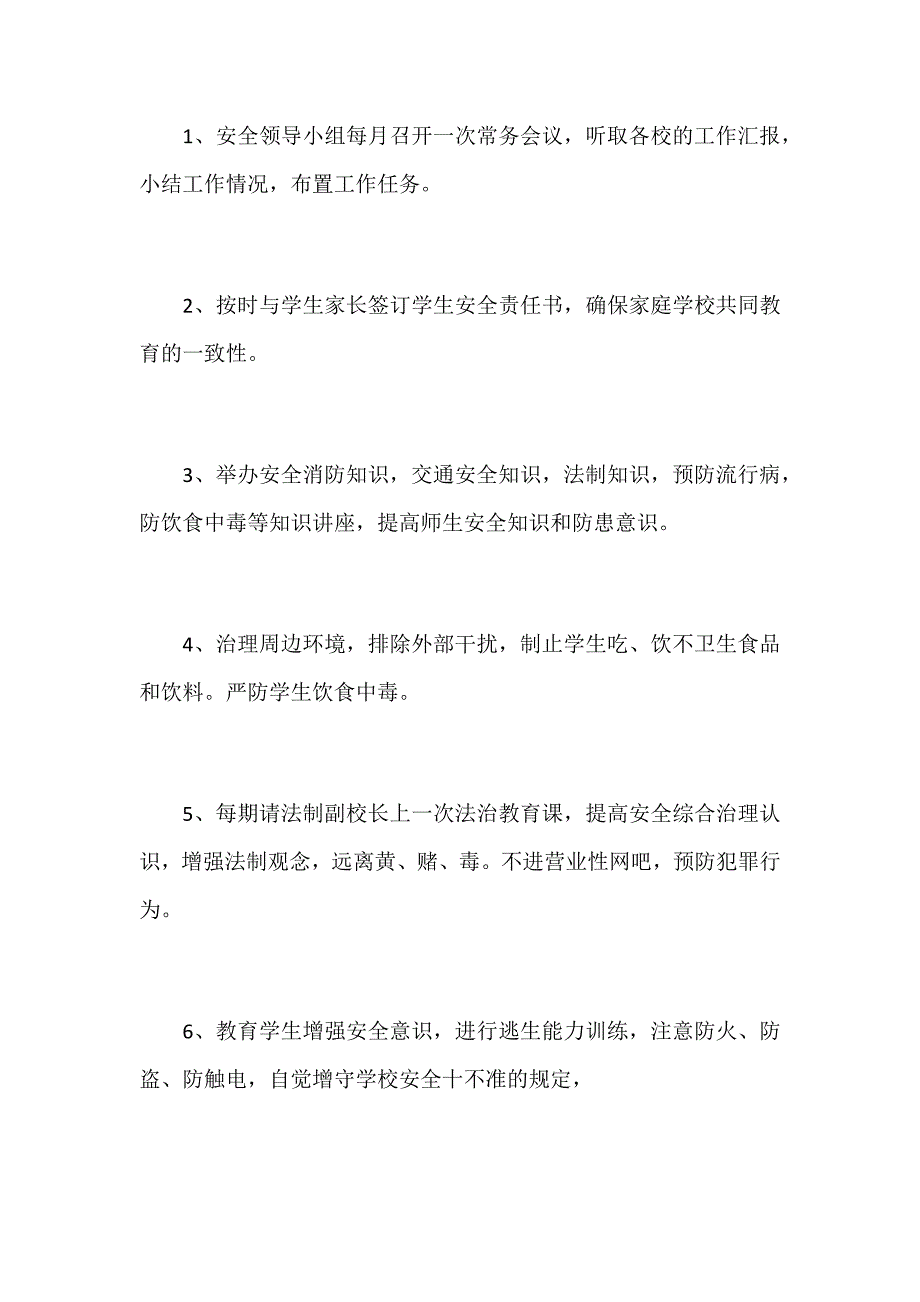 1、安全领导小组每月召开一次常务会议，听取各校的工作汇报，小结工作情况，布置工作任务。

2、按时与学生家长签订学生安全责任书，确保家庭学校共同教育的一致性。

3、举办安全消防知识，交通安全知识，法制知识，预防流行病，防饮食中毒等知识讲座，提高师生安全知识和防患意识。

4、治理周边环境，排除外部干扰，制止学生吃、饮不卫生食品和饮料。严防学生饮食中毒。

5、每期请法制副校长上一次法治教育课，提高安全综合治理认识，增强法制观念，远离黄、赌、毒。不进营业性网吧，预防犯罪行为。

6、教育学生增强安全意识，进行逃生能力训练，注意防火、防盗、防触电，自觉增守学校安全十不准的规定，